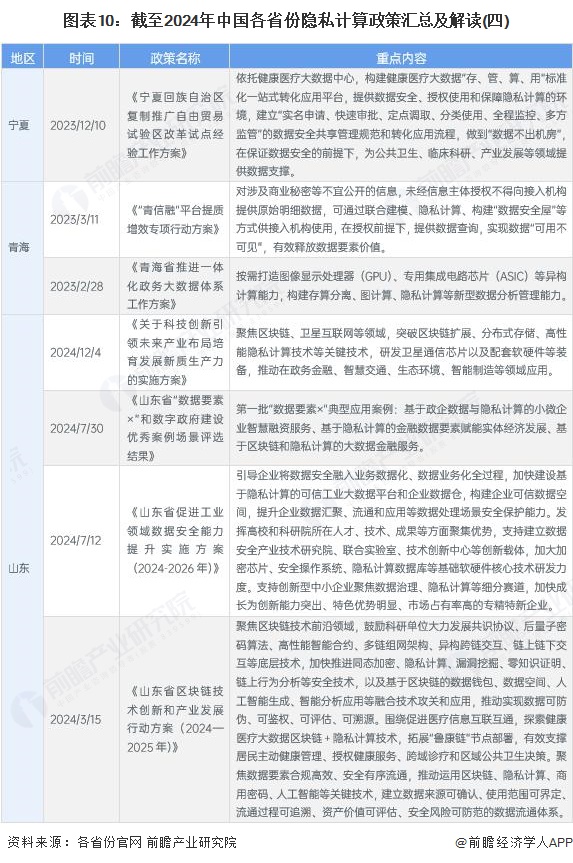 图表10：截至2024年中国各省份隐私计算政策汇总及解读(四)

| 地区 | 时间 | 政策名称 | 重点内容 |
|---|---|---|---|
| 宁夏 | 2023/12/10 | 《宁夏回族自治区复制推广自由贸易试验区改革试点经验工作方案》 | 依托健康医疗大数据中心，构建健康医疗大数据"存、管、算、用"标准化一站式转化应用平台，提供数据安全、授权使用和保障隐私计算的环境，建立"实名申请、快速审批、定点调取、分类使用、全程监控、多方监管"的数据安全共享管理规范和转化应用流程，做到"数据不出机房"，在保证数据安全的前提下，为公共卫生、临床科研、产业发展等领域提供数据支撑。 |
| 青海 | 2023/3/11 | 《"青信融"平台提质增效专项行动方案》 | 对涉及商业秘密等不宜公开的信息，未经信息主体授权不得向接入机构提供原始明细数据，可通过联合建模、隐私计算、构建"数据安全屋"等方式供接入机构使用，在授权前提下，提供数据查询，实现数据"可用不可见"，有效释放数据要素价值。 |
| 青海 | 2023/2/28 | 《青海省推进一体化政务大数据体系工作方案》 | 按需打造图像显示处理器（GPU）、专用集成电路芯片（ASIC）等异构计算能力，构建存算分离、图计算、隐私计算等新型数据分析管理能力。 |
| 山东 | 2024/12/4 | 《关于科技创新引领未来产业布局培育发展新质生产力的实施方案》 | 聚焦区块链、卫星互联网等领域，突破区块链扩展、分布式存储、高性能隐私计算技术等关键技术，研发卫星通信芯片以及配套软硬件等装备，推动在政务金融、智慧交通、生态环境、智能制造等领域应用。 |
| 山东 | 2024/7/30 | 《山东省"数据要素×"和数字政府建设优秀案例场景评选结果》 | 第一批"数据要素×"典型应用案例：基于政企数据与隐私计算的小微企业智慧融资服务、基于隐私计算的金融数据要素赋能实体经济发展、基于区块链和隐私计算的大数据金融服务。 |
| 山东 | 2024/7/12 | 《山东省促进工业领域数据安全能力提升实施方案（2024-2026年）》 | 引导企业将数据安全融入业务数据化、数据业务化全过程，加快建设基于隐私计算的可信工业大数据平台和企业数据仓，构建企业可信数据空间，提升企业数据汇聚、流通和应用等数据处理场景安全保护能力。发挥高校和科研院所在人才、技术、成果等方面聚集优势，支持建立数据安全产业技术研究院、联合实验室、技术创新中心等创新载体，加大加密芯片、安全操作系统、隐私计算数据库等基础软硬件核心技术研发力度。支持创新型中小企业聚焦数据治理、隐私计算等细分赛道，加快成长为创新能力突出、特色优势明显、市场占有率高的专精特新企业。 |
| 山东 | 2024/3/15 | 《山东省区块链技术创新和产业发展行动方案（2024—2025年）》 | 聚焦区块链技术前沿领域，鼓励科研单位大力发展共识协议、后量子密码算法、高性能智能合约、多链组网架构、异构跨链交互、链上链下交互等底层技术，加快推进同态加密、隐私计算、漏洞挖掘、零知识证明、链上行为分析等安全技术，以及基于区块链的数据钱包、数据空间、人工智能生成、智能分析应用等融合技术攻关和应用，推动实现数据可防伪、可鉴权、可评估、可溯源。围绕促进医疗信息互联互通，探索健康医疗大数据区块链+隐私计算技术，拓展"鲁康链"节点部署，有效支撑居民主动健康管理、授权健康服务、跨域诊疗和区域公共卫生决策。聚焦数据要素合规高效、安全有序流通，推动运用区块链、隐私计算、商用密码、人工智能等关键技术，建立数据来源可确认、使用范围可界定、流通过程可追溯、资产价值可评估、安全风险可防范的数据流通体系。 |

资料来源：各省份官网 前瞻产业研究院

@前瞻经济学人APP